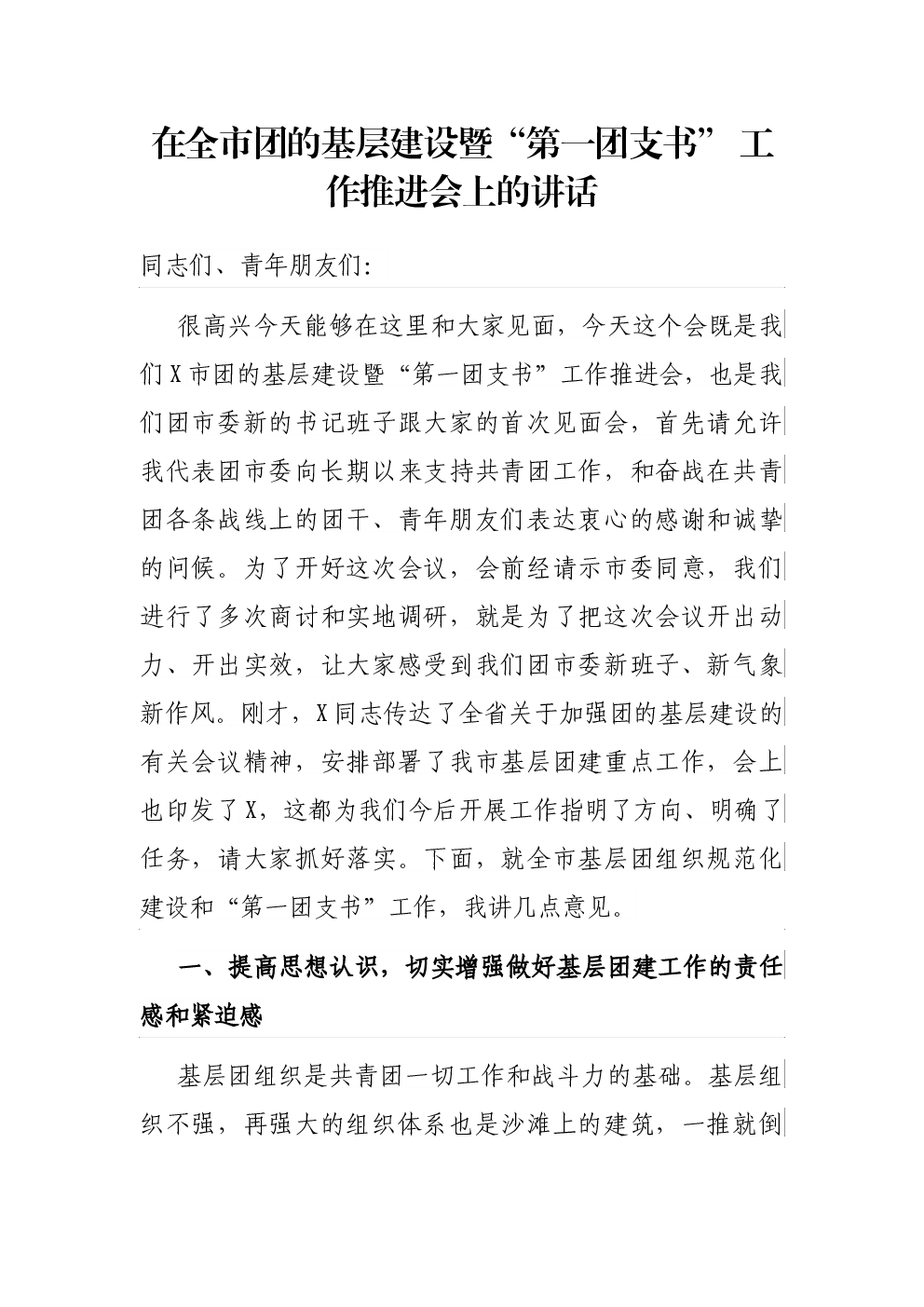 在全市团的基层建设暨“第一团支书”工作推进会上的讲话

同志们、青年朋友们:

很高兴今天能够在这里和大家见面，今天这个会既是我们X市团的基层建设暨“第一团支书”工作推进会，也是我们团市委新的书记班子跟大家的首次见面会，首先请允许我代表团市委向长期以来支持共青团工作，和奋战在共青团各条战线上的团干、青年朋友们表达衷心的感谢和诚挚的问候。为了开好这次会议，会前经请示市委同意，我们进行了多次商讨和实地调研，就是为了把这次会议开出动力、开出实效，让大家感受到我们团市委新班子、新气象新作风。刚才，X同志传达了全省关于加强团的基层建设的有关会议精神，安排部署了我市基层团建重点工作，会上也印发了X，这都为我们今后开展工作指明了方向、明确了任务，请大家抓好落实。下面，就全市基层团组织规范化建设和“第一团支书”工作，我讲几点意见。

一、提高思想认识，切实增强做好基层团建工作的责任感和紧迫感

基层团组织是共青团一切工作和战斗力的基础。基层组织不强，再强大的组织体系也是沙滩上的建筑，一推就倒